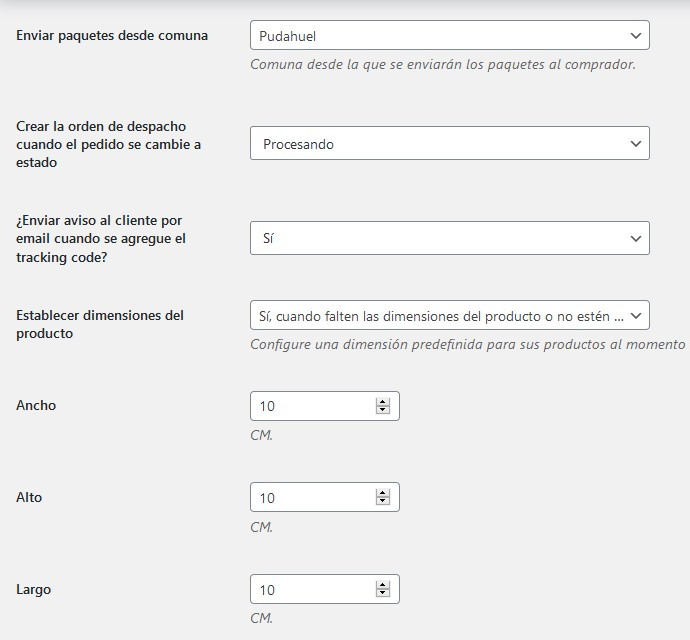 Enviar paquetes desde comuna

Pudahuel

Comuna desde la que se enviarán los paquetes al comprador.

Crear la orden de despacho cuando el pedido se cambie a estado

Procesando

¿Enviar aviso al cliente por email cuando se agregue el tracking code?

Sí

Establecer dimensiones del producto

Sí, cuando falten las dimensiones del producto o no estén ...

Configure una dimensión predefinida para sus productos al momento

Ancho

10

CM.

Alto

10

CM.

Largo

10

CM.